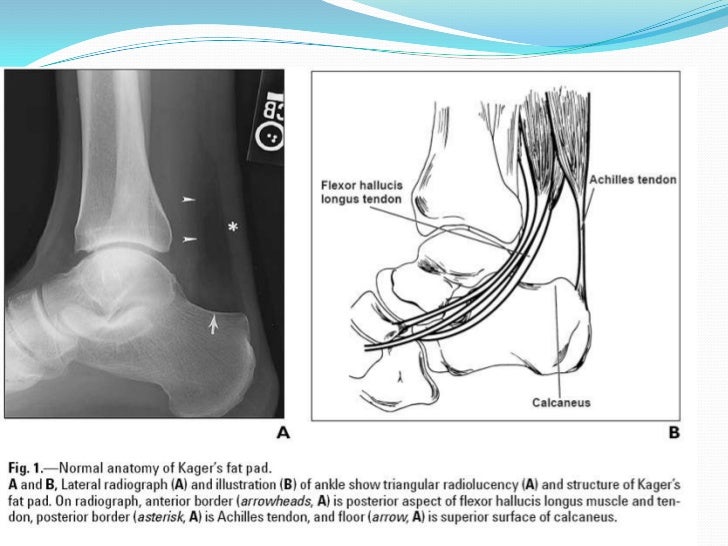 CB

*

A

Flexor hallucis longus tendon

Achilles tendon

Calcaneus

B

Fig. 1.—Normal anatomy of Kager's fat pad.
A and B, Lateral radiograph (A) and illustration (B) of ankle show triangular radiolucency (A) and structure of Kager's fat pad. On radiograph, anterior border (arrowheads, A) is posterior aspect of flexor hallucis longus muscle and tendon, posterior border (asterisk, A) is Achilles tendon, and floor (arrow, A) is superior surface of calcaneus.